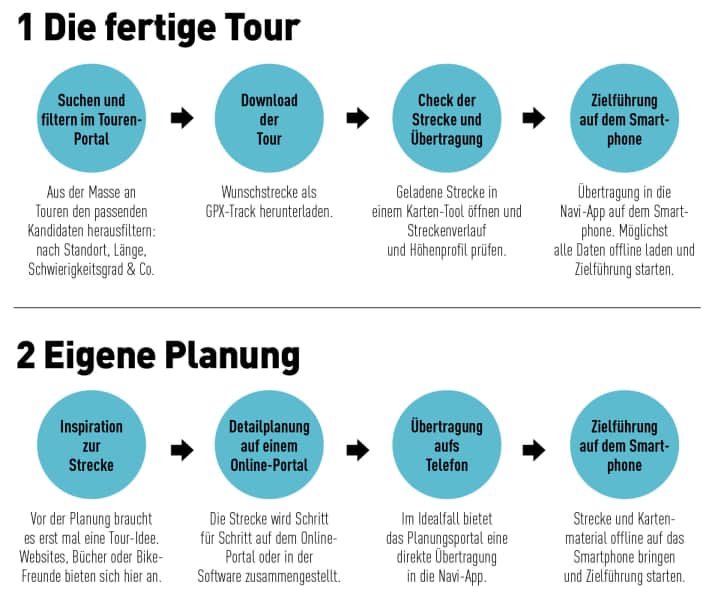 1 Die fertige Tour

Suchen und filtern im Touren-Portal

Aus der Masse an Touren den passenden Kandidaten herausfiltern: nach Standort, Länge, Schwierigkeitsgrad & Co.

Download der Tour

Wunschstrecke als GPX-Track herunterladen.

Check der Strecke und Übertragung

Geladene Strecke in einem Karten-Tool öffnen und Streckenverlauf und Höhenprofil prüfen.

Zielführung auf dem Smartphone

Übertragung in die Navi-App auf dem Smartphone. Möglichst alle Daten offline laden und Zielführung starten.

2 Eigene Planung

Inspiration zur Strecke

Vor der Planung braucht es erst mal eine Tour-Idee. Websites, Bücher oder Bike-Freunde bieten sich hier an.

Detailplanung auf einem Online-Portal

Die Strecke wird Schritt für Schritt auf dem Online-Portal oder in der Software zusammengestellt.

Übertragung aufs Telefon

Im Idealfall bietet das Planungsportal eine direkte Übertragung in die Navi-App.

Zielführung auf dem Smartphone

Strecke und Kartenmaterial offline auf das Smartphone bringen und Zielführung starten.